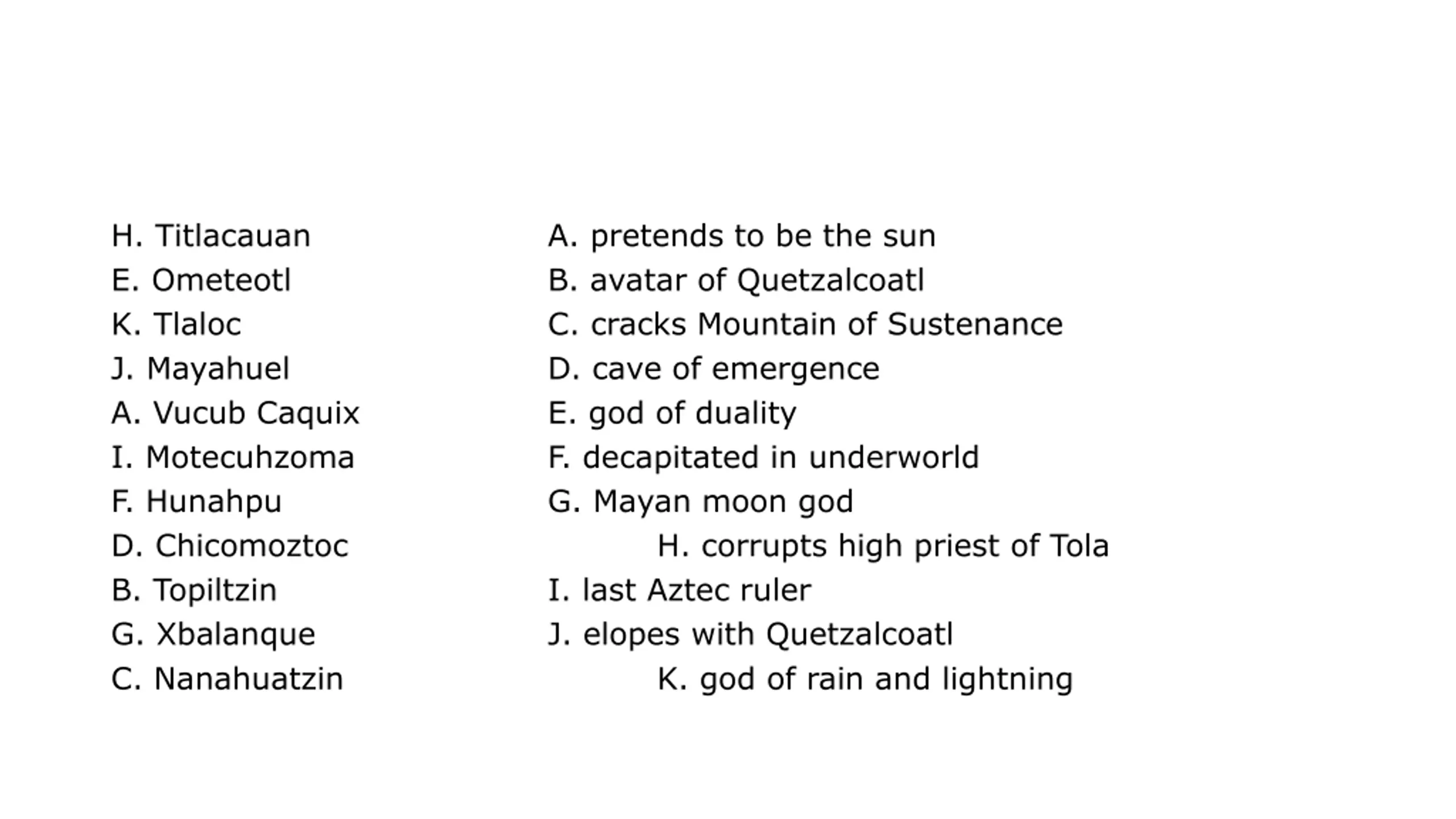 H. Titlacauan
E. Ometeotl
K. Tlaloc
J. Mayahuel
A. Vucub Caquix
I. Motecuhzoma
F. Hunahpu
D. Chicomoztoc
B. Topiltzin
G. Xbalanque
C. Nanahuatzin

A. pretends to be the sun
B. avatar of Quetzalcoatl
C. cracks Mountain of Sustenance
D. cave of emergence
E. god of duality
F. decapitated in underworld
G. Mayan moon god
H. corrupts high priest of Tola
I. last Aztec ruler
J. elopes with Quetzalcoatl
K. god of rain and lightning